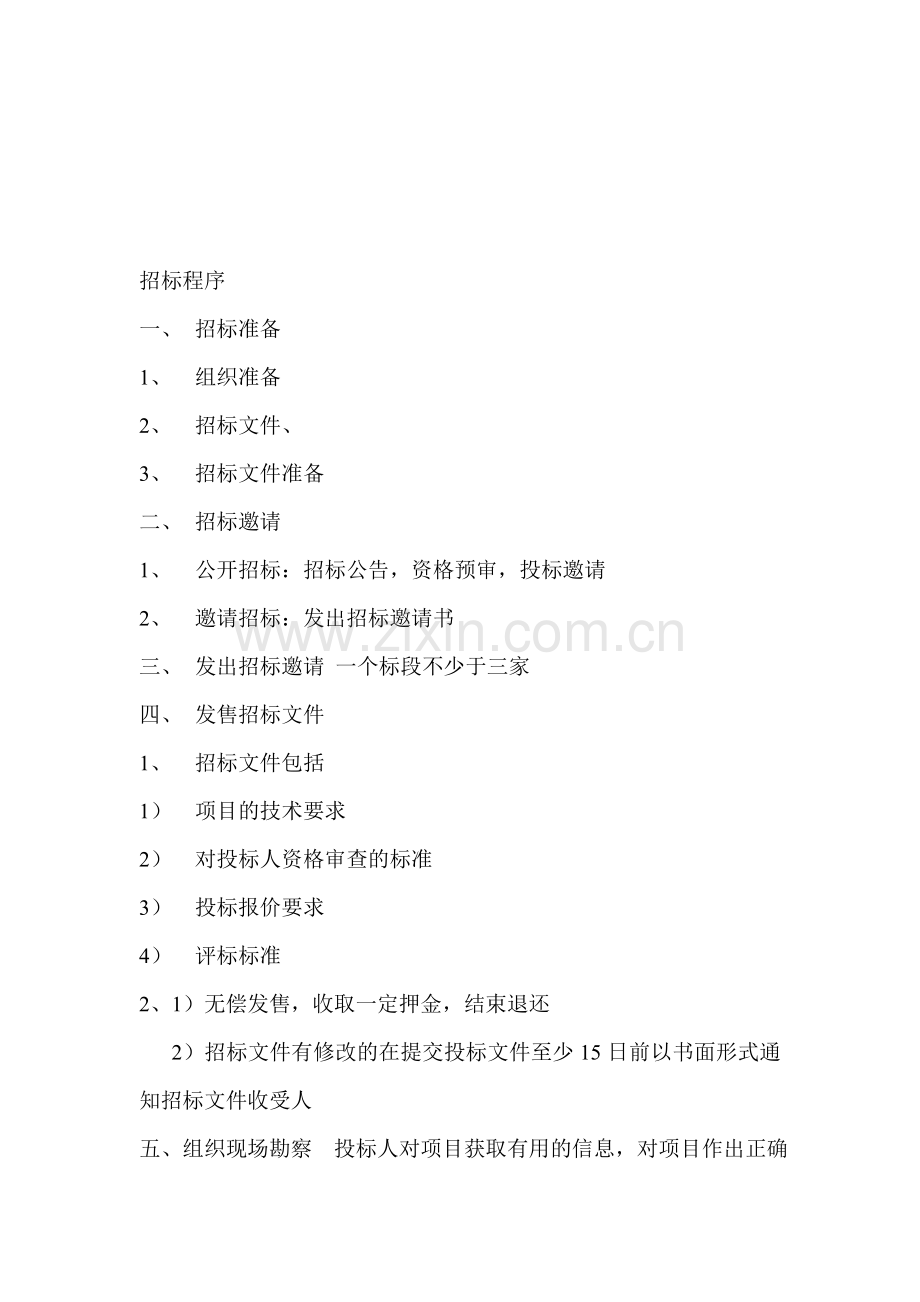 招标程序

一、 招标准备

1、 组织准备

2、 招标文件、

3、 招标文件准备

二、 招标邀请

1、 公开招标：招标公告，资格预审，投标邀请

2、 邀请招标：发出招标邀请书

www.zixin.com.cn

三、 发出招标邀请 一个标段不少于三家

四、 发售招标文件

1、 招标文件包括

1） 项目的技术要求

2） 对投标人资格审查的标准

3） 投标报价要求

4） 评标标准

2、1）无偿发售，收取一定押金，结束退还

2）招标文件有修改的在提交投标文件至少 15 日前以书面形式通知招标文件收受人

五、组织现场勘察 投标人对项目获取有用的信息，对项目作出正确